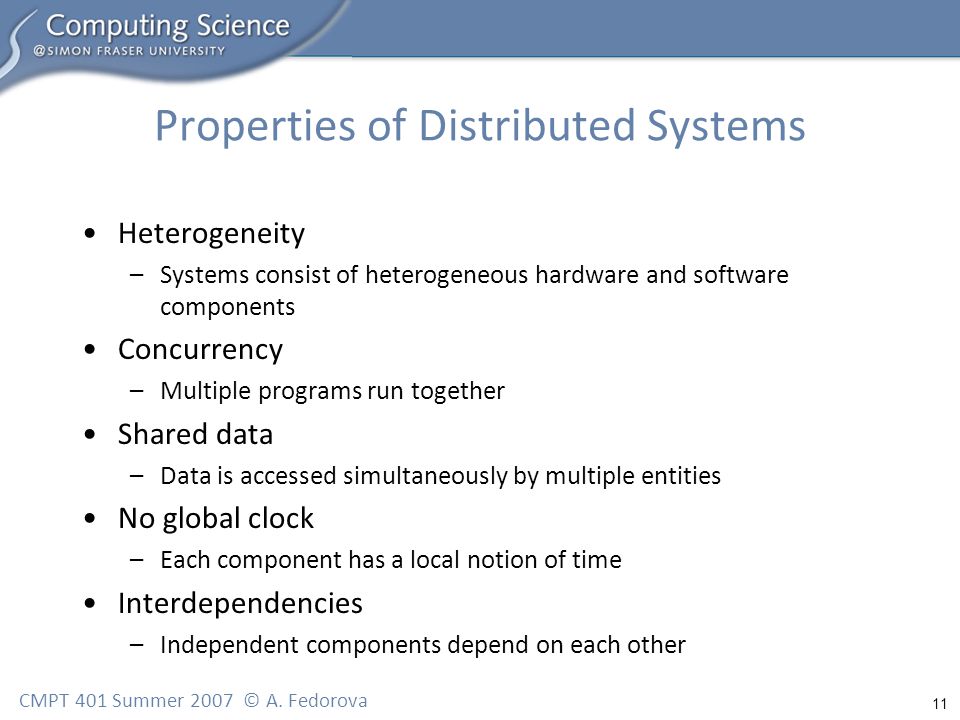 Computing Science
@SIMON FRASER UNIVERSITY

Properties of Distributed Systems

• Heterogeneity
– Systems consist of heterogeneous hardware and software components
• Concurrency
– Multiple programs run together
• Shared data
– Data is accessed simultaneously by multiple entities
• No global clock
– Each component has a local notion of time
• Interdependencies
– Independent components depend on each other

CMPT 401 Summer 2007 © A. Fedorova

11